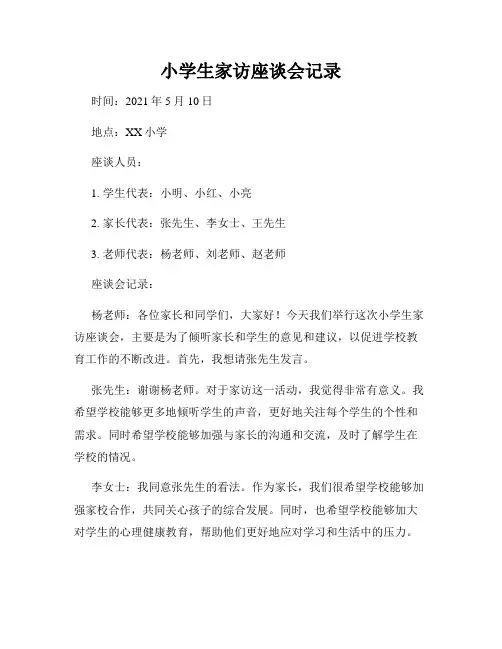 小学生家访座谈会记录

时间：2021 年 5 月 10 日

地点：XX 小学

座谈人员：

1. 学生代表：小明、小红、小亮

2. 家长代表：张先生、李女士、王先生

3. 老师代表：杨老师、刘老师、赵老师

座谈会记录：

杨老师：各位家长和同学们，大家好！今天我们举行这次小学生家访座谈会，主要是为了倾听家长和学生的意见和建议，以促进学校教育工作的不断改进。首先，我想请张先生发言。

张先生：谢谢杨老师。对于家访这一活动，我觉得非常有意义。我希望学校能够更多地倾听学生的声音，更好地关注每个学生的个性和需求。同时希望学校能够加强与家长的沟通和交流，及时了解学生在学校的情况。

李女士：我同意张先生的看法。作为家长，我们很希望学校能够加强家校合作，共同关心孩子的综合发展。同时，也希望学校能够加大对学生的心理健康教育，帮助他们更好地应对学习和生活中的压力。